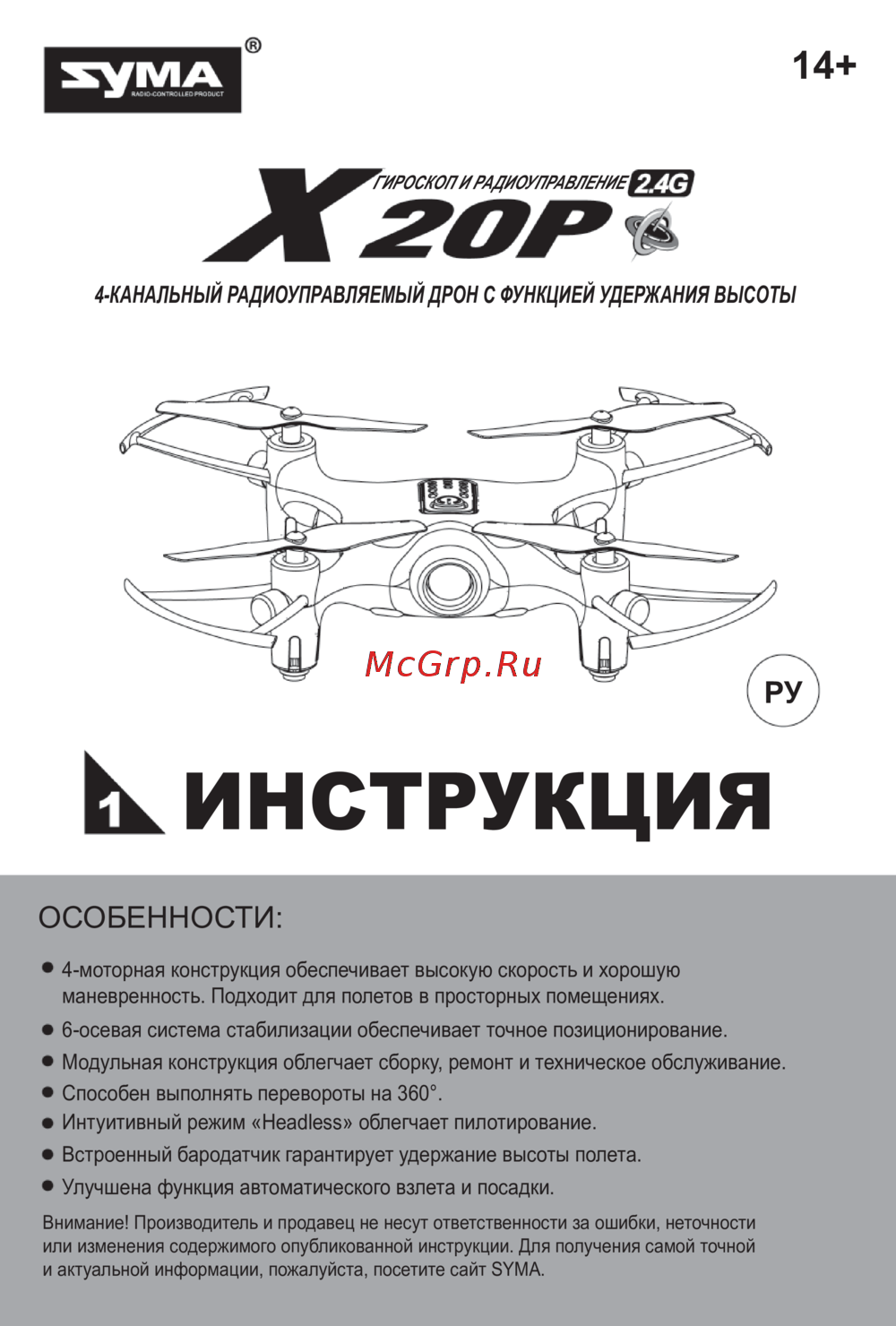 SYMA®
RADIO-CONTROLLED PRODUCT

14+

ГИРОСКОП И РАДИОУПРАВЛЕНИЕ 2.4G

X 20P

4-КАНАЛЬНЫЙ РАДИОУПРАВЛЯЕМЫЙ ДРОН С ФУНКЦИЕЙ УДЕРЖАНИЯ ВЫСОТЫ

McGrp.Ru

РУ

1 ИНСТРУКЦИЯ

ОСОБЕННОСТИ:

● 4-моторная конструкция обеспечивает высокую скорость и хорошую маневренность. Подходит для полетов в просторных помещениях.

● 6-осевая система стабилизации обеспечивает точное позиционирование.

● Модульная конструкция облегчает сборку, ремонт и техническое обслуживание.

● Способен выполнять перевороты на 360°.

● Интуитивный режим «Headless» облегчает пилотирование.

● Встроенный бародатчик гарантирует удержание высоты полета.

● Улучшена функция автоматического взлета и посадки.

Внимание! Производитель и продавец не несут ответственности за ошибки, неточности или изменения содержимого опубликованной инструкции. Для получения самой точной и актуальной информации, пожалуйста, посетите сайт SYMA.